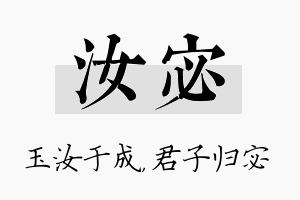 汝宓

玉汝于成，君子归宓